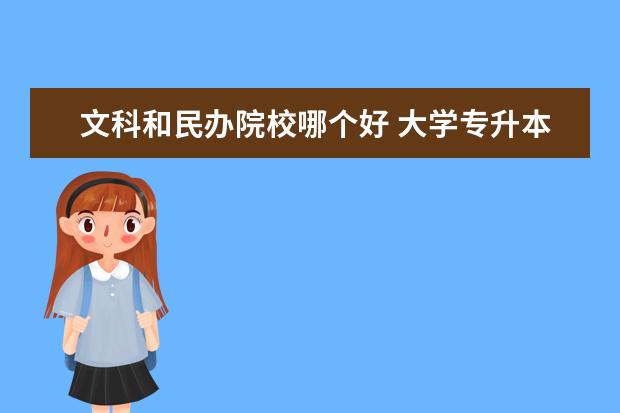 文科和民办院校哪个好 大学专升本